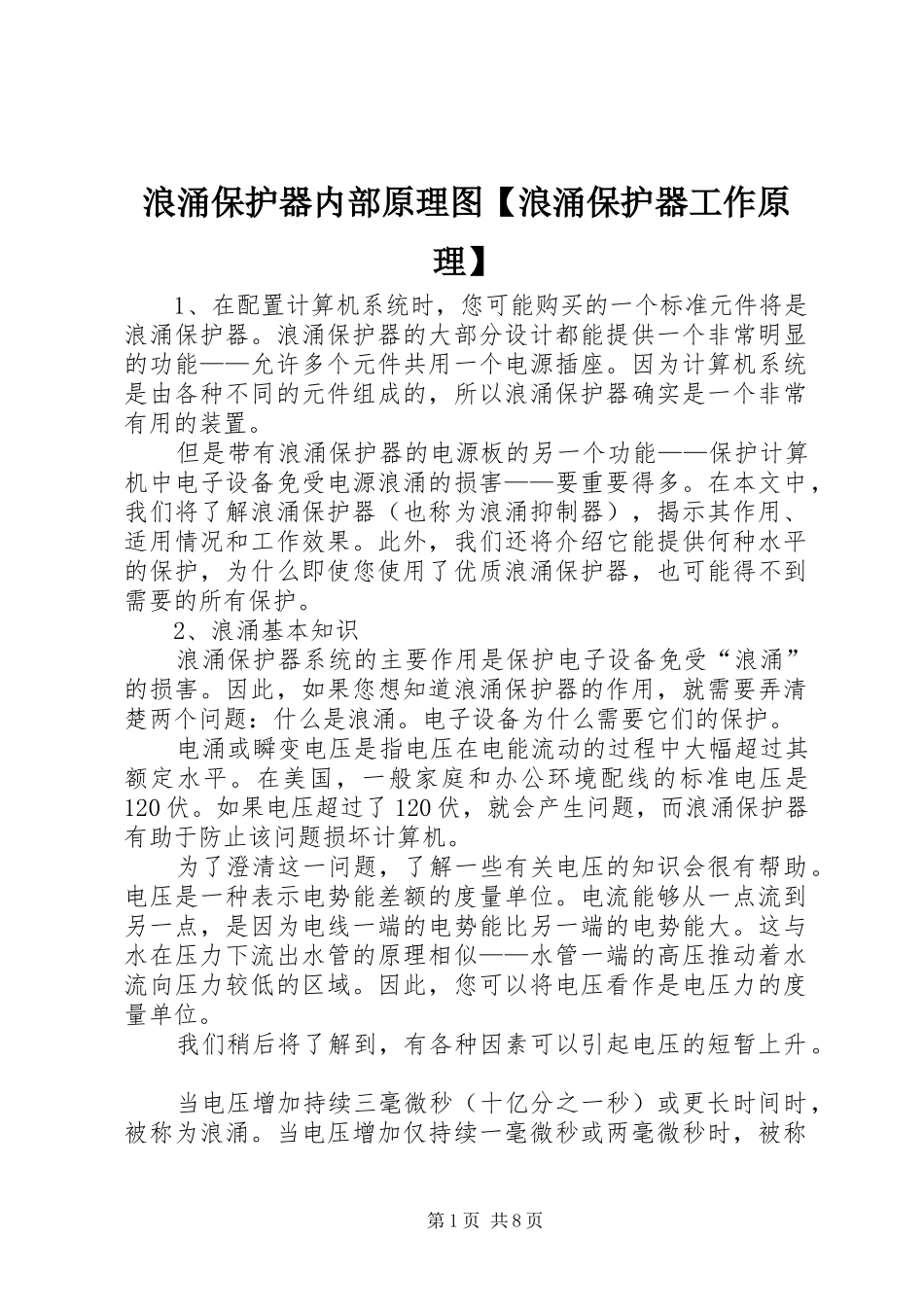 浪涌保护器内部原理图【浪涌保护器工作原理】

1、在配置计算机系统时，您可能购买的一个标准元件将是浪涌保护器。浪涌保护器的大部分设计都能提供一个非常明显的功能——允许多个元件共用一个电源插座。因为计算机系统是由各种不同的元件组成的，所以浪涌保护器确实是一个非常有用的装置。

但是带有浪涌保护器的电源板的另一个功能——保护计算机中电子设备免受电源浪涌的损害——要重要得多。在本文中，我们将了解浪涌保护器（也称为浪涌抑制器），揭示其作用、适用情况和工作效果。此外，我们还将介绍它能提供何种水平的保护，为什么即使您使用了优质浪涌保护器，也可能得不到需要的所有保护。

2、浪涌基本知识

浪涌保护器系统的主要作用是保护电子设备免受“浪涌”的损害。因此，如果您想知道浪涌保护器的作用，就需要弄清楚两个问题：什么是浪涌。电子设备为什么需要它们的保护。

电涌或瞬变电压是指电压在电能流动的过程中大幅超过其额定水平。在美国，一般家庭和办公环境配线的标准电压是120伏。如果电压超过了120伏，就会产生问题，而浪涌保护器有助于防止该问题损坏计算机。

为了澄清这一问题，了解一些有关电压的知识会很有帮助。电压是一种表示电势能差额的度量单位。电流能够从一点流到另一点，是因为电线一端的电势能比另一端的电势能大。这与水在压力下流出水管的原理相似——水管一端的高压推动着水流向压力较低的区域。因此，您可以将电压看作是电压力的度量单位。

我们稍后将了解到，有各种因素可以引起电压的短暂上升。

当电压增加持续三毫微秒（十亿分之一秒）或更长时间时，被称为浪涌。当电压增加仅持续一毫微秒或两毫微秒时，被称

第1页 共8页